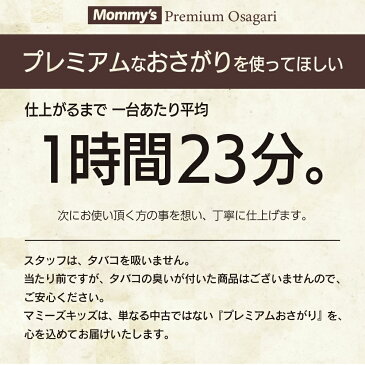 Mommy's Premium Osagari

プレミアムなおさがりを使ってほしい

仕上がるまで 一台あたり平均

1時間23分。

次にお使い頂く方の事を想い、丁寧に仕上げます。

スタッフは、タバコを吸いません。
当たり前ですが、タバコの臭いが付いた商品はございませんので、ご安心ください。
マミーズキッズは、単なる中古ではない『プレミアムおさがり』を、心を込めてお届けいたします。